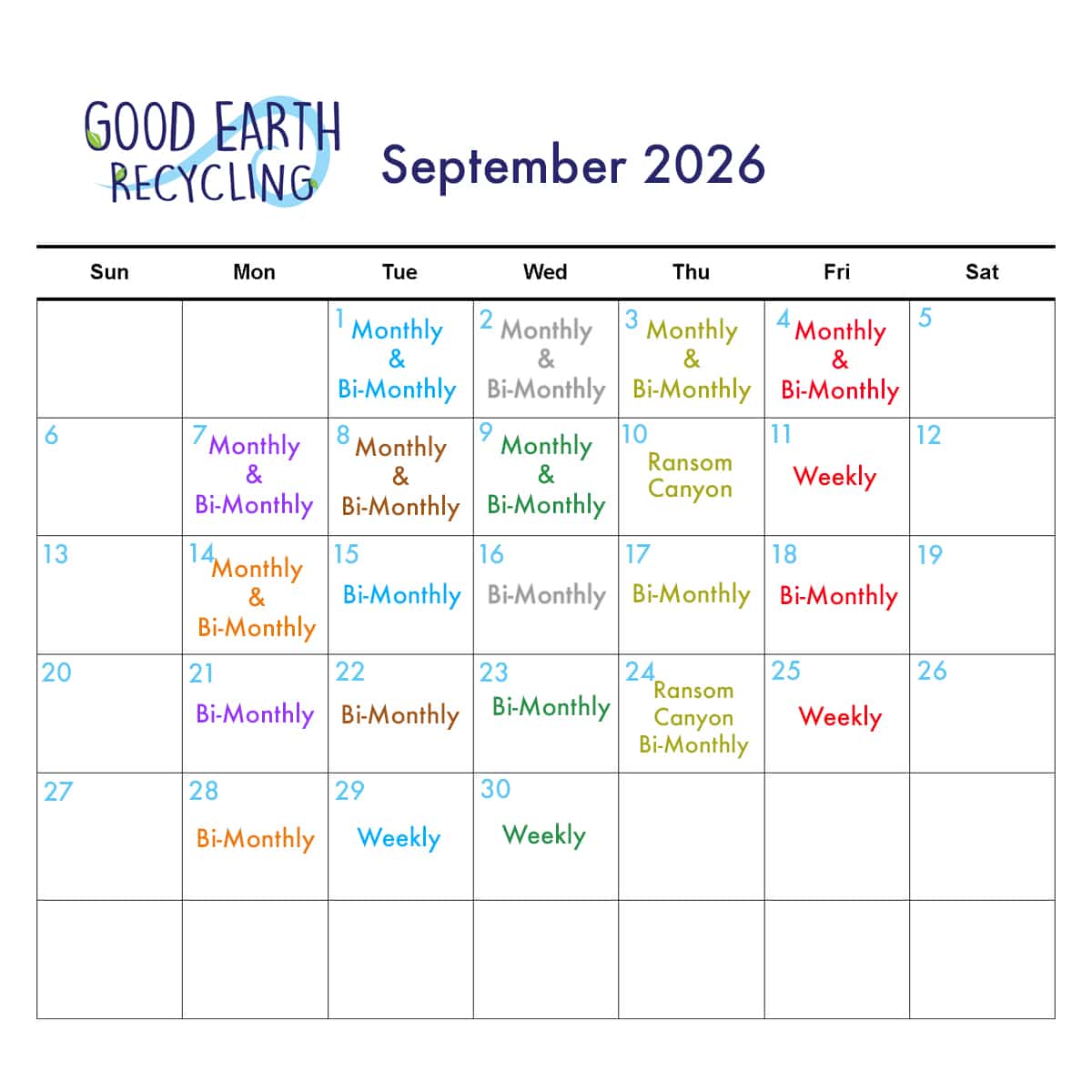 GOOD EARTH
RECYCLING

September 2026

| Sun | Mon | Tue | Wed | Thu | Fri | Sat |
|---|---|---|---|---|---|---|
| | | 1 Monthly & Bi-Monthly | 2 Monthly & Bi-Monthly | 3 Monthly & Bi-Monthly | 4 Monthly & Bi-Monthly | 5 |
| 6 | 7 Monthly & Bi-Monthly | 8 Monthly & Bi-Monthly | 9 Monthly & Bi-Monthly | 10 Ransom Canyon | 11 Weekly | 12 |
| 13 | 14 Monthly & Bi-Monthly | 15 Bi-Monthly | 16 Bi-Monthly | 17 Bi-Monthly | 18 Bi-Monthly | 19 |
| 20 | 21 Bi-Monthly | 22 Bi-Monthly | 23 Bi-Monthly | 24 Ransom Canyon Bi-Monthly | 25 Weekly | 26 |
| 27 | 28 Bi-Monthly | 29 Weekly | 30 Weekly | | | |
| | | | | | | |